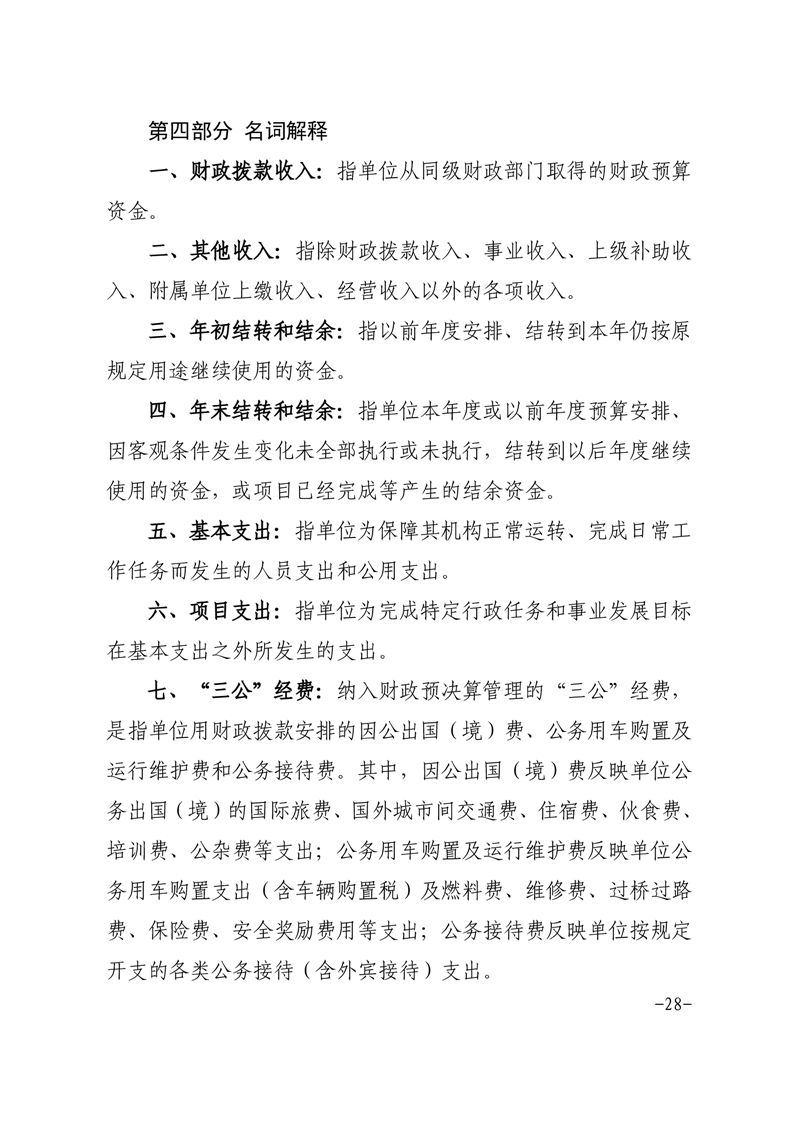 第四部分 名词解释

一、财政拨款收入：指单位从同级财政部门取得的财政预算资金。

二、其他收入：指除财政拨款收入、事业收入、上级补助收入、附属单位上缴收入、经营收入以外的各项收入。

三、年初结转和结余：指以前年度安排、结转到本年仍按原规定用途继续使用的资金。

四、年末结转和结余：指单位本年度或以前年度预算安排、因客观条件发生变化未全部执行或未执行，结转到以后年度继续使用的资金，或项目已经完成等产生的结余资金。

五、基本支出：指单位为保障其机构正常运转、完成日常工作任务而发生的人员支出和公用支出。

六、项目支出：指单位为完成特定行政任务和事业发展目标在基本支出之外所发生的支出。

七、“三公”经费：纳入财政预决算管理的“三公”经费，是指单位用财政拨款安排的因公出国（境）费、公务用车购置及运行维护费和公务接待费。其中，因公出国（境）费反映单位公务出国（境）的国际旅费、国外城市间交通费、住宿费、伙食费、培训费、公杂费等支出；公务用车购置及运行维护费反映单位公务用车购置支出（含车辆购置税）及燃料费、维修费、过桥过路费、保险费、安全奖励费用等支出；公务接待费反映单位按规定开支的各类公务接待（含外宾接待）支出。

-28-